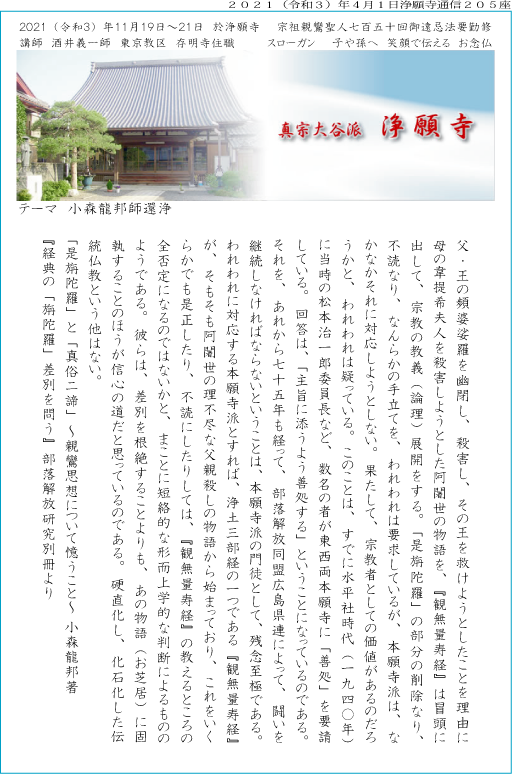 ２０２１（令和３）年４月１日浄願寺通信２０５座

2021（令和3）年11月19日～21日　於浄願寺　宗祖親鸞聖人七百五十回御遠忌法要勤修
講師　酒井義一師　東京教区　存明寺住職　　スローガン　子や孫へ　笑顔で伝える　お念仏

真宗大谷派　浄願寺

テーマ　小森龍邦師還浄

父・王の頻婆娑羅を幽閉し、殺害し、その王を救けようとしたことを理由に母の韋提希夫人を殺害しようとした阿闍世の物語を、『観無量寿経』は冒頭に出して、宗教の教義（論理）展開をする。「是旃陀羅」の部分の削除なり、不読なり、なんらかの手立てを、われわれは要求しているが、本願寺派は、なかなかそれに対応しようとしない。果たして、宗教者としての価値があるのだろうかと、われわれは疑っている。このことは、すでに水平社時代（一九四〇年）に当時の松本治一郎委員長など、数名の者が東西両本願寺に「善処」を要請している。回答は、「主旨に添うよう善処する」ということになっているのである。それを、あれから七十五年も経って、部落解放同盟広島県連によって、闘いを継続しなければならないということは、本願寺派の門徒として、残念至極である。われわれに対応する本願寺派とすれば、浄土三部経の一つである『観無量寿経』が、そもそも阿闍世の理不尽な父親殺しの物語から始まっており、これをいくらかでも是正したり、不読にしたりしては、『観無量寿経』の教えるところの全否定になるのではないかと、まことに短絡的な形而上学的な判断によるもののようである。彼らは、差別を根絶することよりも、あの物語（お芝居）に固執することのほうが信心の道だと思っているのである。硬直化し、化石化した伝統仏教という他はない。

「是旃陀羅」と「真俗二諦」～親鸞思想について憶うこと～　小森龍邦著
『経典の「旃陀羅」差別を問う』部落解放研究別冊より